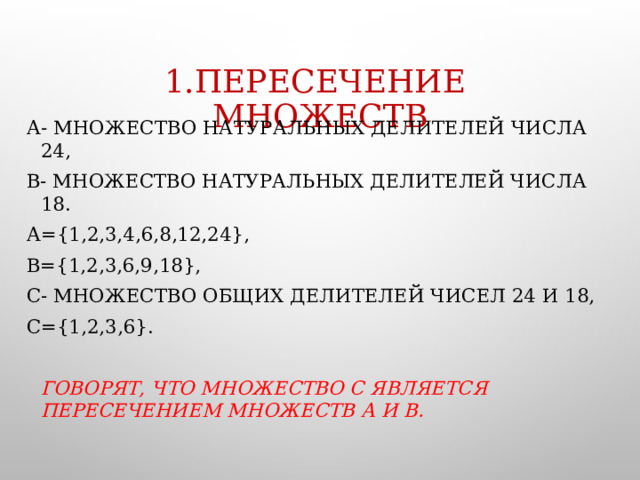 1.ПЕРЕСЕЧЕНИЕ МНОЖЕСТВ

А- МНОЖЕСТВО НАТУРАЛЬНЫХ ДЕЛИТЕЛЕЙ ЧИСЛА 24,

В- МНОЖЕСТВО НАТУРАЛЬНЫХ ДЕЛИТЕЛЕЙ ЧИСЛА 18.

А={1,2,3,4,6,8,12,24},

В={1,2,3,6,9,18},

С- МНОЖЕСТВО ОБЩИХ ДЕЛИТЕЛЕЙ ЧИСЕЛ 24 И 18,

С={1,2,3,6}.

ГОВОРЯТ, ЧТО МНОЖЕСТВО С ЯВЛЯЕТСЯ ПЕРЕСЕЧЕНИЕМ МНОЖЕСТВ А И В.